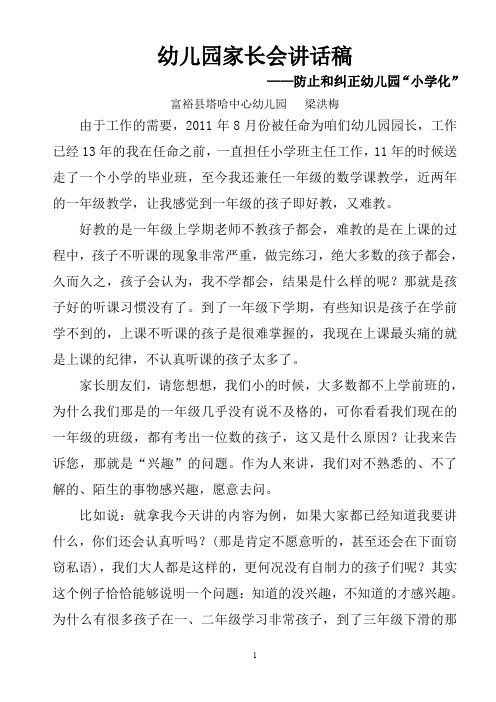 幼儿园家长会讲话稿

——防止和纠正幼儿园“小学化”

富裕县塔哈中心幼儿园　梁洪梅

由于工作的需要，2011 年 8 月份被任命为咱们幼儿园园长，工作已经 13 年的我在任命之前，一直担任小学班主任工作，11 年的时候送走了一个小学的毕业班，至今我还兼任一年级的数学课教学，近两年的一年级教学，让我感觉到一年级的孩子即好教，又难教。

好教的是一年级上学期老师不教孩子都会，难教的是在上课的过程中，孩子不听课的现象非常严重，做完练习，绝大多数的孩子都会，久而久之，孩子会认为，我不学都会，结果是什么样的呢？那就是孩子好的听课习惯没有了。到了一年级下学期，有些知识是孩子在学前学不到的，上课不听课的孩子是很难掌握的，我现在上课最头痛的就是上课的纪律，不认真听课的孩子太多了。

家长朋友们，请您想想，我们小的时候，大多数都不上学前班的，为什么我们那是的一年级几乎没有说不及格的，可你看看我们现在的一年级的班级，都有考出一位数的孩子，这又是什么原因？让我来告诉您，那就是“兴趣”的问题。作为人来讲，我们对不熟悉的、不了解的、陌生的事物感兴趣，愿意去问。

比如说：就拿我今天讲的内容为例，如果大家都已经知道我要讲什么，你们还会认真听吗？（那是肯定不愿意听的，甚至还会在下面窃窃私语），我们大人都是这样的，更何况没有自制力的孩子们呢？其实这个例子恰恰能够说明一个问题：知道的没兴趣，不知道的才感兴趣。为什么有很多孩子在一、二年级学习非常孩子，到了三年级下滑的那

1